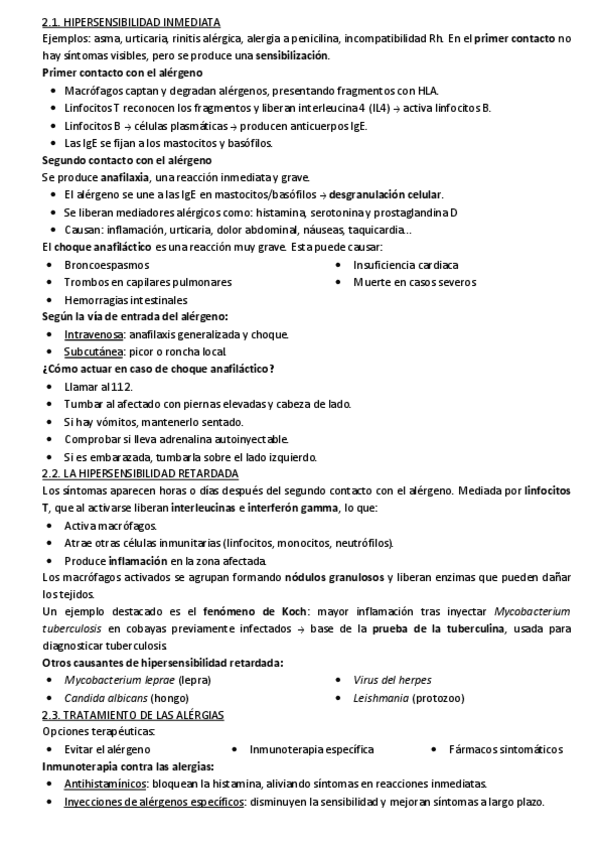 2.1. HIPERSENSIBILIDAD INMEDIATA
Ejemplos: asma, urticaria, rinitis alérgica, alergia a penicilina, incompatibilidad Rh. En el primer contacto no hay síntomas visibles, pero se produce una sensibilización.
Primer contacto con el alérgeno
• Macrófagos captan y degradan alérgenos, presentando fragmentos con HLA.
• Linfocitos T reconocen los fragmentos y liberan interleucina 4 (IL4) → activa linfocitos B.
• Linfocitos B → células plasmáticas → producen anticuerpos IgE.
• Las IgE se fijan a los mastocitos y basófilos.
Segundo contacto con el alérgeno
Se produce anafilaxia, una reacción inmediata y grave.
• El alérgeno se une a las IgE en mastocitos/basófilos → desgranulación celular.
• Se liberan mediadores alérgicos como: histamina, serotonina y prostaglandina D
• Causan: inflamación, urticaria, dolor abdominal, náuseas, taquicardia...
El choque anafiláctico es una reacción muy grave. Esta puede causar:
• Broncoespasmos
• Trombos en capilares pulmonares
• Hemorragias intestinales
• Insuficiencia cardiaca
• Muerte en casos severos
Según la vía de entrada del alérgeno:
• Intravenosa: anafilaxis generalizada y choque.
• Subcutánea: picor o roncha local.
¿Cómo actuar en caso de choque anafiláctico?
• Llamar al 112.
• Tumbar al afectado con piernas elevadas y cabeza de lado.
• Si hay vómitos, mantenerlo sentado.
• Comprobar si lleva adrenalina autoinyectable.
• Si es embarazada, tumbarla sobre el lado izquierdo.
2.2. LA HIPERSENSIBILIDAD RETARDADA
Los síntomas aparecen horas o días después del segundo contacto con el alérgeno. Mediada por linfocitos T, que al activarse liberan interleucinas e interferón gamma, lo que:
• Activa macrófagos.
• Atrae otras células inmunitarias (linfocitos, monocitos, neutrófilos).
• Produce inflamación en la zona afectada.
Los macrófagos activados se agrupan formando nódulos granulosos y liberan enzimas que pueden dañar los tejidos.
Un ejemplo destacado es el fenómeno de Koch: mayor inflamación tras inyectar Mycobacterium tuberculosis en cobayas previamente infectados → base de la prueba de la tuberculina, usada para diagnosticar tuberculosis.
Otros causantes de hipersensibilidad retardada:
• Mycobacterium leprae (lepra)
• Candida albicans (hongo)
• Virus del herpes
• Leishmania (protozoo)
2.3. TRATAMIENTO DE LAS ALÉRGIAS
Opciones terapéuticas:
• Evitar el alérgeno
• Inmunoterapia específica
• Fármacos sintomáticos
Inmunoterapia contra las alergias:
• Antihistamínicos: bloquean la histamina, aliviando síntomas en reacciones inmediatas.
• Inyecciones de alérgenos específicos: disminuyen la sensibilidad y mejoran síntomas a largo plazo.